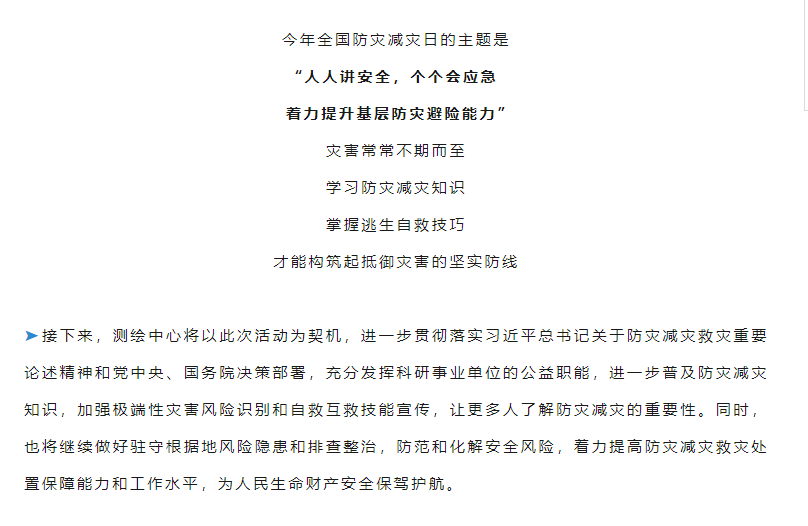 今年全国防灾减灾日的主题是

“人人讲安全，个个会应急

着力提升基层防灾避险能力”

灾害常常不期而至

学习防灾减灾知识

掌握逃生自救技巧

才能构筑起抵御灾害的坚实防线

➤接下来，测绘中心将以此次活动为契机，进一步贯彻落实习近平总书记关于防灾减灾救灾重要论述精神和党中央、国务院决策部署，充分发挥科研事业单位的公益职能，进一步普及防灾减灾知识，加强极端性灾害风险识别和自救互救技能宣传，让更多人了解防灾减灾的重要性。同时，也将继续做好驻守根据地风险隐患和排查整治，防范和化解安全风险，着力提高防灾减灾救灾处置保障能力和工作水平，为人民生命财产安全保驾护航。